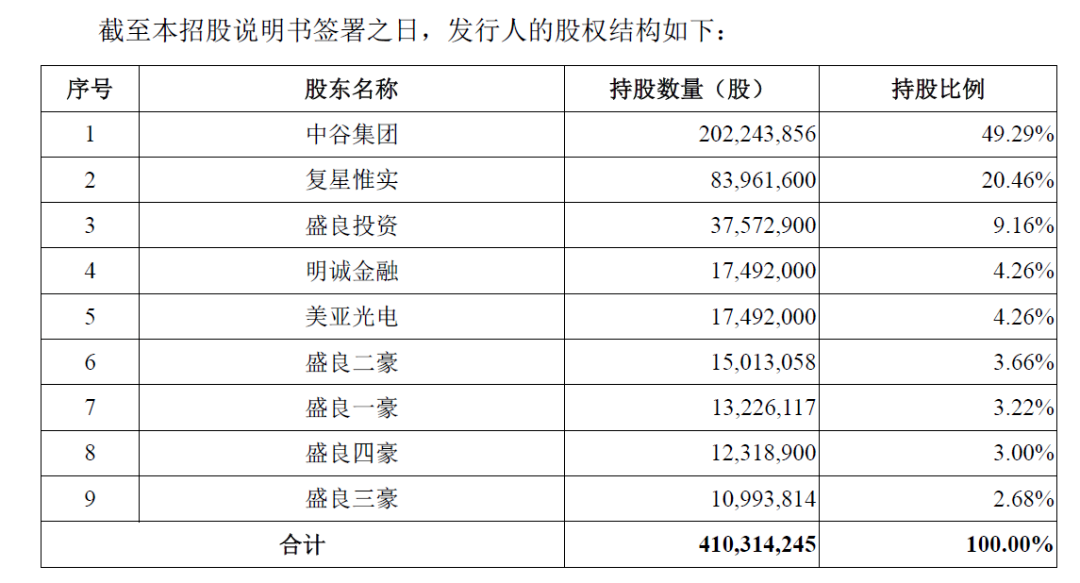 截至本招股说明书签署之日，发行人的股权结构如下：

| 序号 | 股东名称 | 持股数量（股） | 持股比例 |
|---|---|---|---|
| 1 | 中谷集团 | 202,243,856 | 49.29% |
| 2 | 复星惟实 | 83,961,600 | 20.46% |
| 3 | 盛良投资 | 37,572,900 | 9.16% |
| 4 | 明诚金融 | 17,492,000 | 4.26% |
| 5 | 美亚光电 | 17,492,000 | 4.26% |
| 6 | 盛良二豪 | 15,013,058 | 3.66% |
| 7 | 盛良一豪 | 13,226,117 | 3.22% |
| 8 | 盛良四豪 | 12,318,900 | 3.00% |
| 9 | 盛良三豪 | 10,993,814 | 2.68% |
| 合计 | | 410,314,245 | 100.00% |